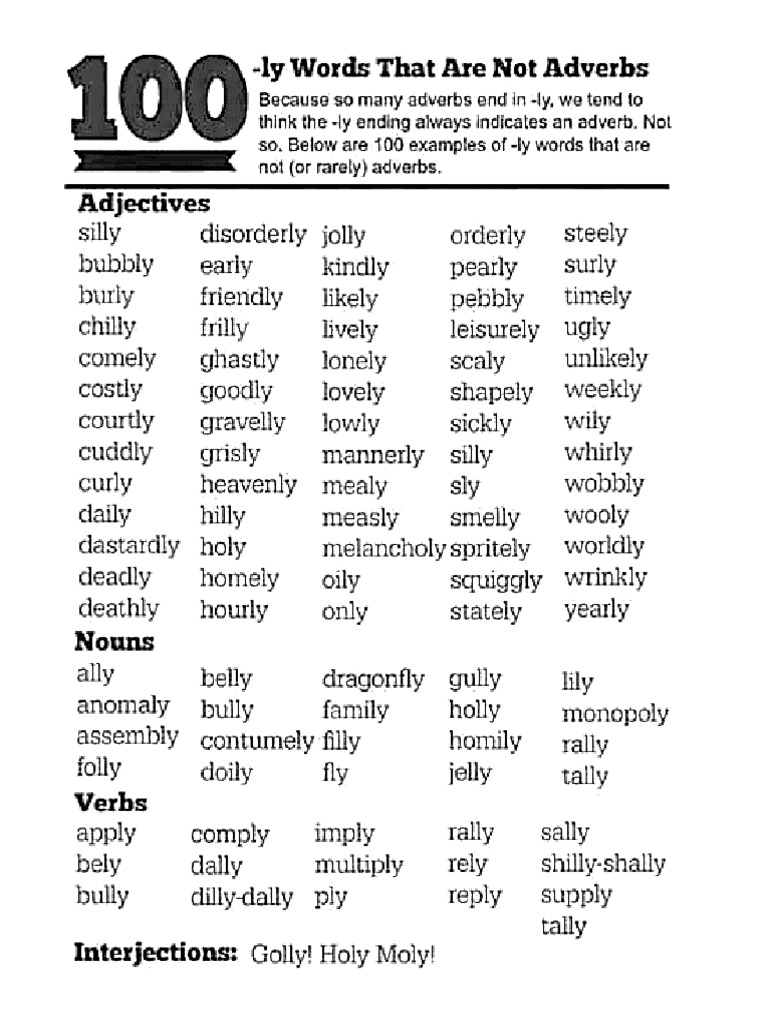 100

-ly Words That Are Not Adverbs

Because so many adverbs end in -ly, we tend to think the -ly ending always indicates an adverb. Not so. Below are 100 examples of -ly words that are not (or rarely) adverbs.

Adjectives

silly
bubbly
burly
chilly
comely
costly
courtly
cuddly
curly
daily
dastardly
deadly
deathly

disorderly
early
friendly
frilly
ghastly
goodly
gravelly
grisly
heavenly
hilly
holy
homely
hourly

jolly
kindly
likely
lively
lonely
lovely
lowly
mannerly
mealy
measly
melancholy
oily
only

orderly
pearly
pebbly
leisurely
scaly
shapely
sickly
silly
sly
smelly
spritely
squiggly
stately

steely
surly
timely
ugly
unlikely
weekly
wily
whirly
wobbly
wooly
worldly
wrinkly
yearly

Nouns

ally
anomaly
assembly
folly

belly
bully
contumely
doily

dragonfly
family
filly
fly

gully
holly
homily
jelly

lily
monopoly
rally
tally

Verbs

apply
bely
bully

comply
dally
dilly-dally

imply
multiply
ply

rally
rely
reply

sally
shilly-shally
supply
tally

Interjections: Golly! Holy Moly!